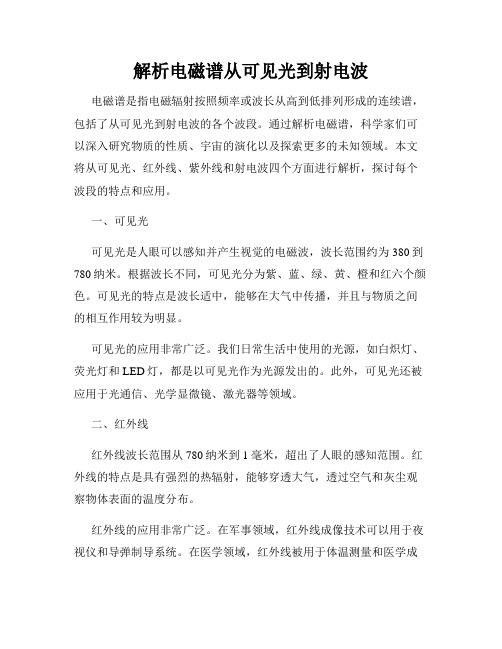 解析电磁谱从可见光到射电波

电磁谱是指电磁辐射按照频率或波长从高到低排列形成的连续谱，包括了从可见光到射电波的各个波段。通过解析电磁谱，科学家们可以深入研究物质的性质、宇宙的演化以及探索更多的未知领域。本文将从可见光、红外线、紫外线和射电波四个方面进行解析，探讨每个波段的特点和应用。

一、可见光

可见光是人眼可以感知并产生视觉的电磁波，波长范围约为380到780纳米。根据波长不同，可见光分为紫、蓝、绿、黄、橙和红六个颜色。可见光的特点是波长适中，能够在大气中传播，并且与物质之间的相互作用较为明显。

可见光的应用非常广泛。我们日常生活中使用的光源，如白炽灯、荧光灯和LED灯，都是以可见光作为光源发出的。此外，可见光还被应用于光通信、光学显微镜、激光器等领域。

二、红外线

红外线波长范围从780纳米到1毫米，超出了人眼的感知范围。红外线的特点是具有强烈的热辐射，能够穿透大气，透过空气和灰尘观察物体表面的温度分布。

红外线的应用非常广泛。在军事领域，红外线成像技术可以用于夜视仪和导弹制导系统。在医学领域，红外线被用于体温测量和医学成